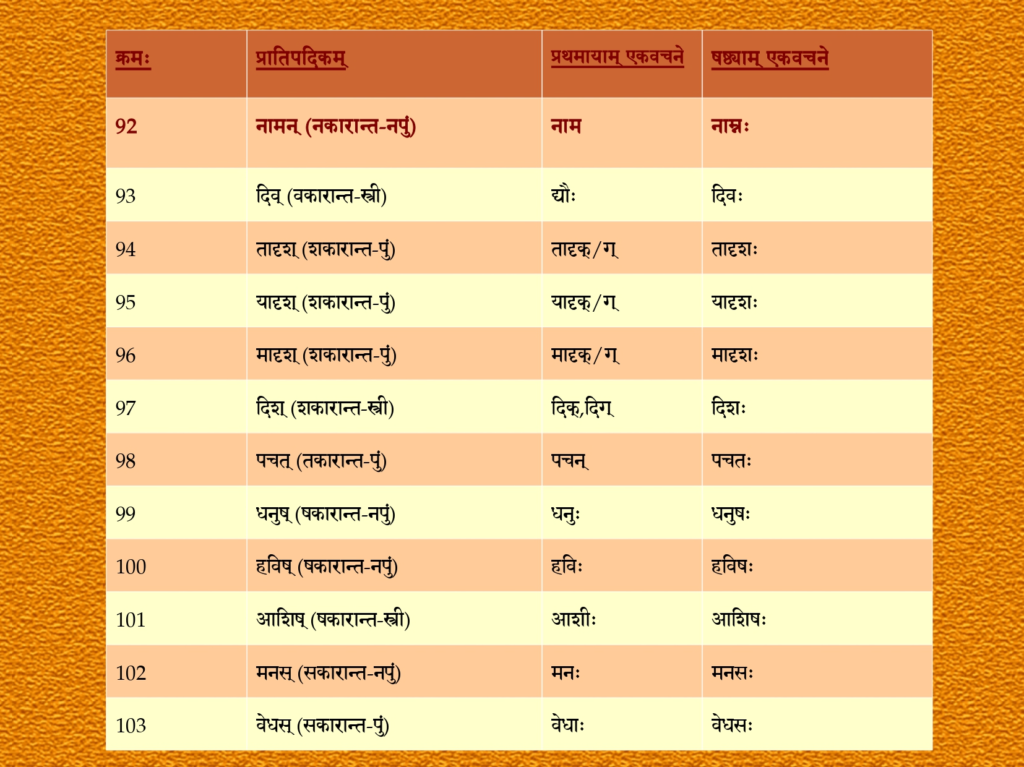 | क्रमः | प्रातिपदिकम् | प्रथमायाम् एकवचने | षष्ठ्याम् एकवचने |
|---|---|---|---|
| 92 | नामन् (नकारान्त-नपुं) | नाम | नाम्नः |
| 93 | दिव् (वकारान्त-स्त्री) | द्यौः | दिवः |
| 94 | तादृश् (शकारान्त-पुं) | तादृक्/ग् | तादृशः |
| 95 | यादृश् (शकारान्त-पुं) | यादृक्/ग् | यादृशः |
| 96 | मादृश् (शकारान्त-पुं) | मादृक्/ग् | मादृशः |
| 97 | दिश् (शकारान्त-स्त्री) | दिक्,दिग् | दिशः |
| 98 | पचत् (तकारान्त-पुं) | पचन् | पचतः |
| 99 | धनुष् (षकारान्त-नपुं) | धनुः | धनुषः |
| 100 | हविष् (षकारान्त-नपुं) | हविः | हविषः |
| 101 | आशिष् (षकारान्त-स्त्री) | आशीः | आशिषः |
| 102 | मनस् (सकारान्त-नपुं) | मनः | मनसः |
| 103 | वेधस् (सकारान्त-पुं) | वेधाः | वेधसः |